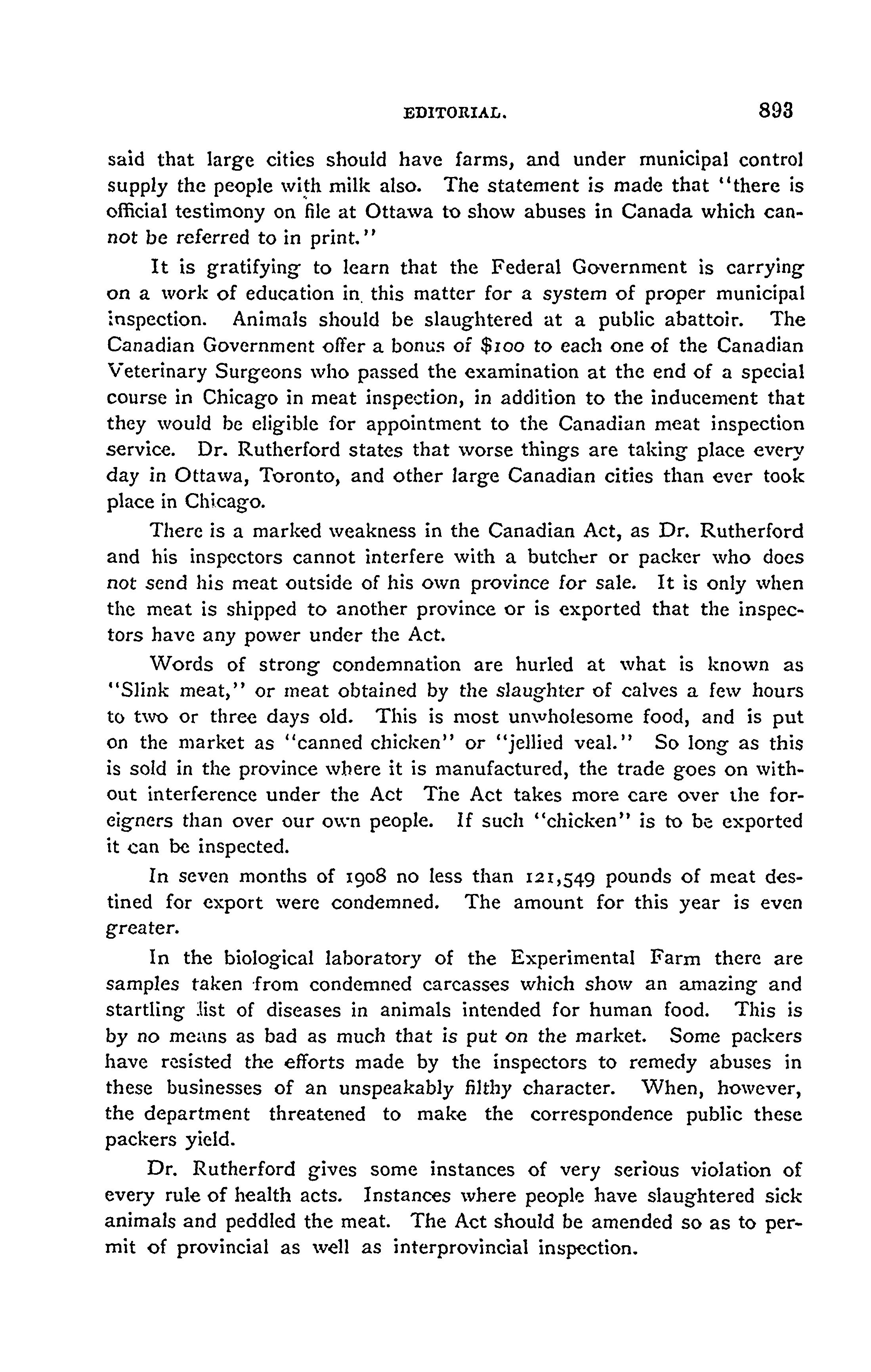 EDITORIAL. 893

said that large cities should have farms, and under municipal control supply the people with milk also. The statement is made that "there is official testimony on file at Ottawa to show abuses in Canada which cannot be referred to in print."

It is gratifying to learn that the Federal Government is carrying on a work of education in this matter for a system of proper municipal inspection. Animals should be slaughtered at a public abattoir. The Canadian Government offer a bonus of $100 to each one of the Canadian Veterinary Surgeons who passed the examination at the end of a special course in Chicago in meat inspection, in addition to the inducement that they would be eligible for appointment to the Canadian meat inspection service. Dr. Rutherford states that worse things are taking place every day in Ottawa, Toronto, and other large Canadian cities than ever took place in Chicago.

There is a marked weakness in the Canadian Act, as Dr. Rutherford and his inspectors cannot interfere with a butcher or packer who does not send his meat outside of his own province for sale. It is only when the meat is shipped to another province or is exported that the inspectors have any power under the Act.

Words of strong condemnation are hurled at what is known as "Slink meat," or meat obtained by the slaughter of calves a few hours to two or three days old. This is most unwholesome food, and is put on the market as "canned chicken" or "jellied veal." So long as this is sold in the province where it is manufactured, the trade goes on without interference under the Act The Act takes more care over the foreigners than over our own people. If such "chicken" is to be exported it can be inspected.

In seven months of 1908 no less than 121,549 pounds of meat destined for export were condemned. The amount for this year is even greater.

In the biological laboratory of the Experimental Farm there are samples taken from condemned carcasses which show an amazing and startling list of diseases in animals intended for human food. This is by no means as bad as much that is put on the market. Some packers have resisted the efforts made by the inspectors to remedy abuses in these businesses of an unspeakably filthy character. When, however, the department threatened to make the correspondence public these packers yield.

Dr. Rutherford gives some instances of very serious violation of every rule of health acts. Instances where people have slaughtered sick animals and peddled the meat. The Act should be amended so as to permit of provincial as well as interprovincial inspection.